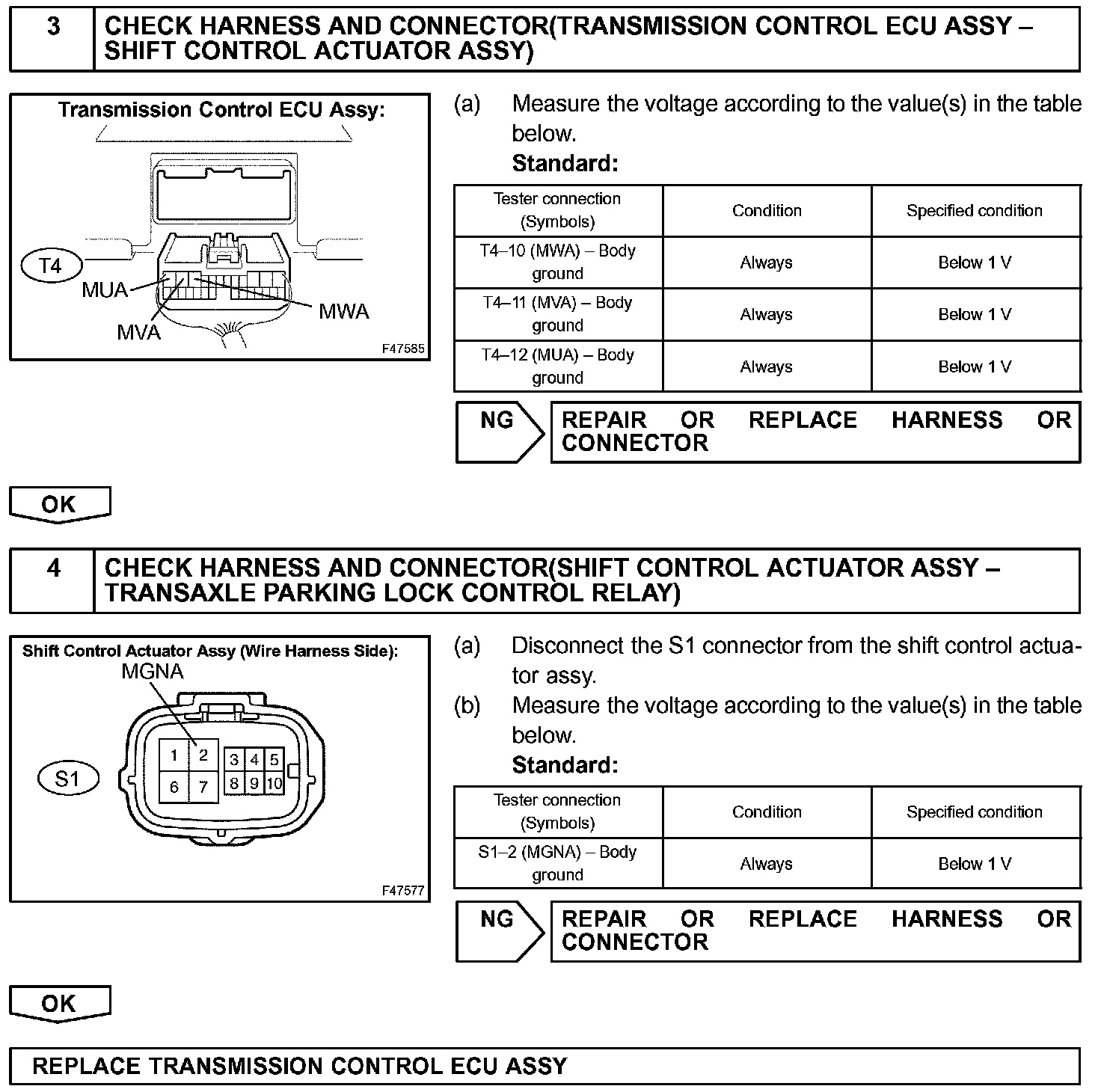 3 CHECK HARNESS AND CONNECTOR(TRANSMISSION CONTROL ECU ASSY – SHIFT CONTROL ACTUATOR ASSY)

Transmission Control ECU Assy:

T4
MUA
MVA
MWA
F47585

(a) Measure the voltage according to the value(s) in the table below.
Standard:

| Tester connection (Symbols) | Condition | Specified condition |
|---|---|---|
| T4–10 (MWA) – Body ground | Always | Below 1 V |
| T4–11 (MVA) – Body ground | Always | Below 1 V |
| T4–12 (MUA) – Body ground | Always | Below 1 V |

NG REPAIR OR REPLACE HARNESS OR CONNECTOR

OK

4 CHECK HARNESS AND CONNECTOR(SHIFT CONTROL ACTUATOR ASSY – TRANSAXLE PARKING LOCK CONTROL RELAY)

Shift Control Actuator Assy (Wire Harness Side):
MGNA
S1
1 2 3 4 5
6 7 8 9 10
F47577

(a) Disconnect the S1 connector from the shift control actuator assy.
(b) Measure the voltage according to the value(s) in the table below.
Standard:

| Tester connection (Symbols) | Condition | Specified condition |
|---|---|---|
| S1–2 (MGNA) – Body ground | Always | Below 1 V |

NG REPAIR OR REPLACE HARNESS OR CONNECTOR

OK

REPLACE TRANSMISSION CONTROL ECU ASSY